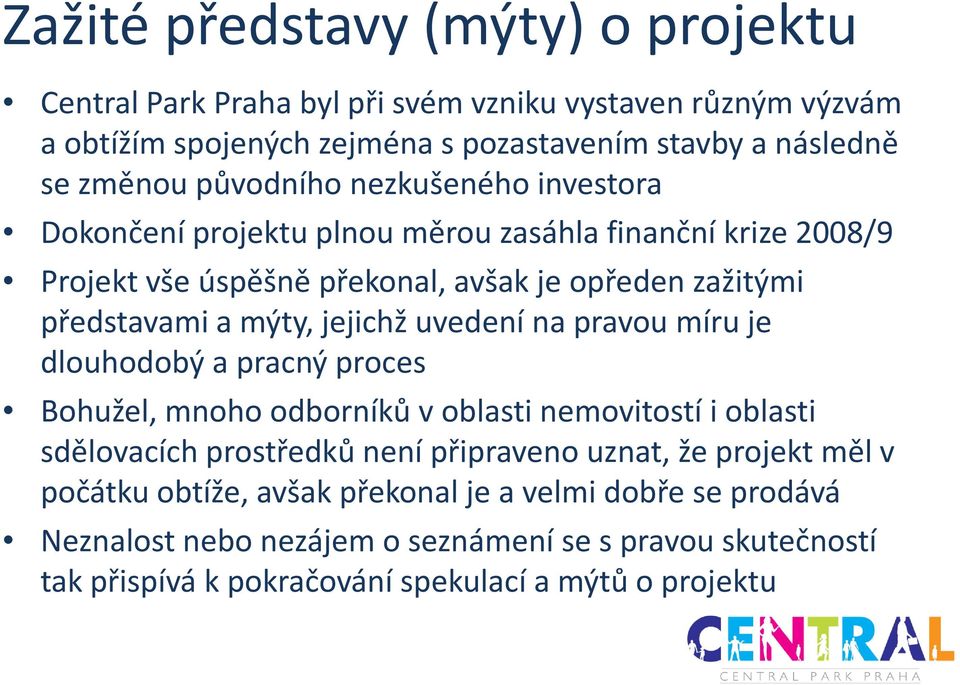 Zažité představy (mýty) o projektu

• Central Park Praha byl při svém vzniku vystaven různým výzvám a obtížím spojených zejména s pozastavením stavby a následně se změnou původního nezkušeného investora

• Dokončení projektu plnou měrou zasáhla finanční krize 2008/9

• Projekt vše úspěšně překonal, avšak je opředen zažitými představami a mýty, jejichž uvedení na pravou míru je dlouhodobý a pracný proces

• Bohužel, mnoho odborníků v oblasti nemovitostí i oblasti sdělovacích prostředků není připraveno uznat, že projekt měl v počátku obtíže, avšak překonal je a velmi dobře se prodává

• Neznalost nebo nezájem o seznámení se s pravou skutečností tak přispívá k pokračování spekulací a mýtů o projektu

CENTRAL
CENTRAL PARK PRAHA